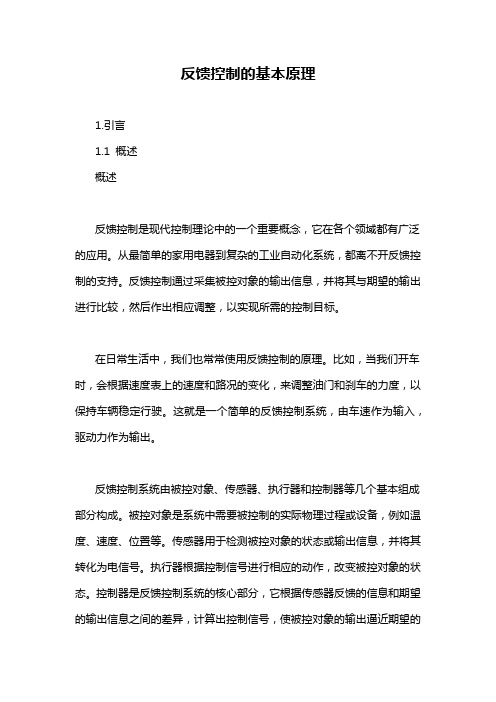 反馈控制的基本原理

1.引言

1.1 概述

概述

反馈控制是现代控制理论中的一个重要概念，它在各个领域都有广泛的应用。从最简单的家用电器到复杂的工业自动化系统，都离不开反馈控制的支持。反馈控制通过采集被控对象的输出信息，并将其与期望的输出进行比较，然后作出相应调整，以实现所需的控制目标。

在日常生活中，我们也常常使用反馈控制的原理。比如，当我们开车时，会根据速度表上的速度和路况的变化，来调整油门和刹车的力度，以保持车辆稳定行驶。这就是一个简单的反馈控制系统，由车速作为输入，驱动力作为输出。

反馈控制系统由被控对象、传感器、执行器和控制器等几个基本组成部分构成。被控对象是系统中需要被控制的实际物理过程或设备，例如温度、速度、位置等。传感器用于检测被控对象的状态或输出信息，并将其转化为电信号。执行器根据控制信号进行相应的动作，改变被控对象的状态。控制器是反馈控制系统的核心部分，它根据传感器反馈的信息和期望的输出信息之间的差异，计算出控制信号，使被控对象的输出逼近期望的